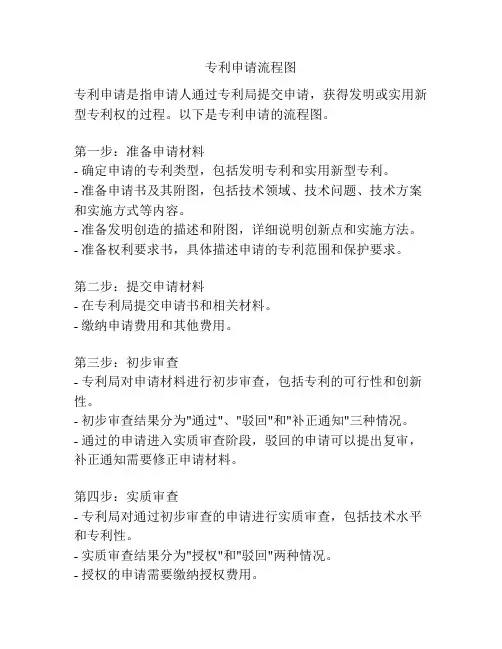 专利申请流程图

专利申请是指申请人通过专利局提交申请，获得发明或实用新型专利权的过程。以下是专利申请的流程图。

第一步：准备申请材料
- 确定申请的专利类型，包括发明专利和实用新型专利。
- 准备申请书及其附图，包括技术领域、技术问题、技术方案和实施方式等内容。
- 准备发明创造的描述和附图，详细说明创新点和实施方法。
- 准备权利要求书，具体描述申请的专利范围和保护要求。

第二步：提交申请材料
- 在专利局提交申请书和相关材料。
- 缴纳申请费用和其他费用。

第三步：初步审查
- 专利局对申请材料进行初步审查，包括专利的可行性和创新性。
- 初步审查结果分为"通过"、"驳回"和"补正通知"三种情况。
- 通过的申请进入实质审查阶段，驳回的申请可以提出复审，补正通知需要修正申请材料。

第四步：实质审查
- 专利局对通过初步审查的申请进行实质审查，包括技术水平和专利性。
- 实质审查结果分为"授权"和"驳回"两种情况。
- 授权的申请需要缴纳授权费用。